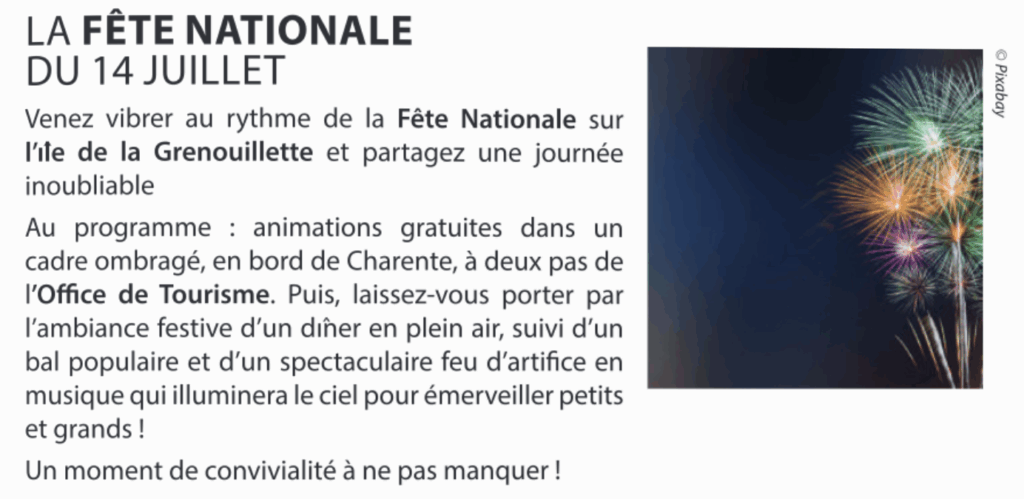 LA FÊTE NATIONALE
DU 14 JUILLET

Venez vibrer au rythme de la Fête Nationale sur l'île de la Grenouillette et partagez une journée inoubliable

Au programme : animations gratuites dans un cadre ombragé, en bord de Charente, à deux pas de l'Office de Tourisme. Puis, laissez-vous porter par l'ambiance festive d'un dîner en plein air, suivi d'un bal populaire et d'un spectaculaire feu d'artifice en musique qui illuminera le ciel pour émerveiller petits et grands !

Un moment de convivialité à ne pas manquer !

© Pixabay